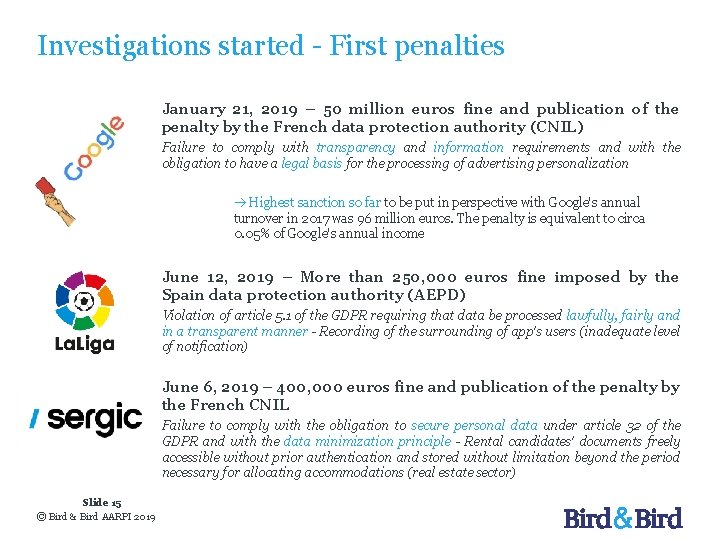 Investigations started - First penalties

Google

January 21, 2019 – 50 million euros fine and publication of the penalty by the French data protection authority (CNIL)

Failure to comply with transparency and information requirements and with the obligation to have a legal basis for the processing of advertising personalization

→ Highest sanction so far to be put in perspective with Google's annual turnover in 2017 was 96 million euros. The penalty is equivalent to circa 0.05% of Google's annual income

LaLiga

June 12, 2019 – More than 250,000 euros fine imposed by the Spain data protection authority (AEPD)

Violation of article 5.1 of the GDPR requiring that data be processed lawfully, fairly and in a transparent manner - Recording of the surrounding of app's users (inadequate level of notification)

sergic

June 6, 2019 – 400,000 euros fine and publication of the penalty by the French CNIL

Failure to comply with the obligation to secure personal data under article 32 of the GDPR and with the data minimization principle - Rental candidates' documents freely accessible without prior authentication and stored without limitation beyond the period necessary for allocating accommodations (real estate sector)

Slide 15
© Bird & Bird AARPI 2019

Bird & Bird